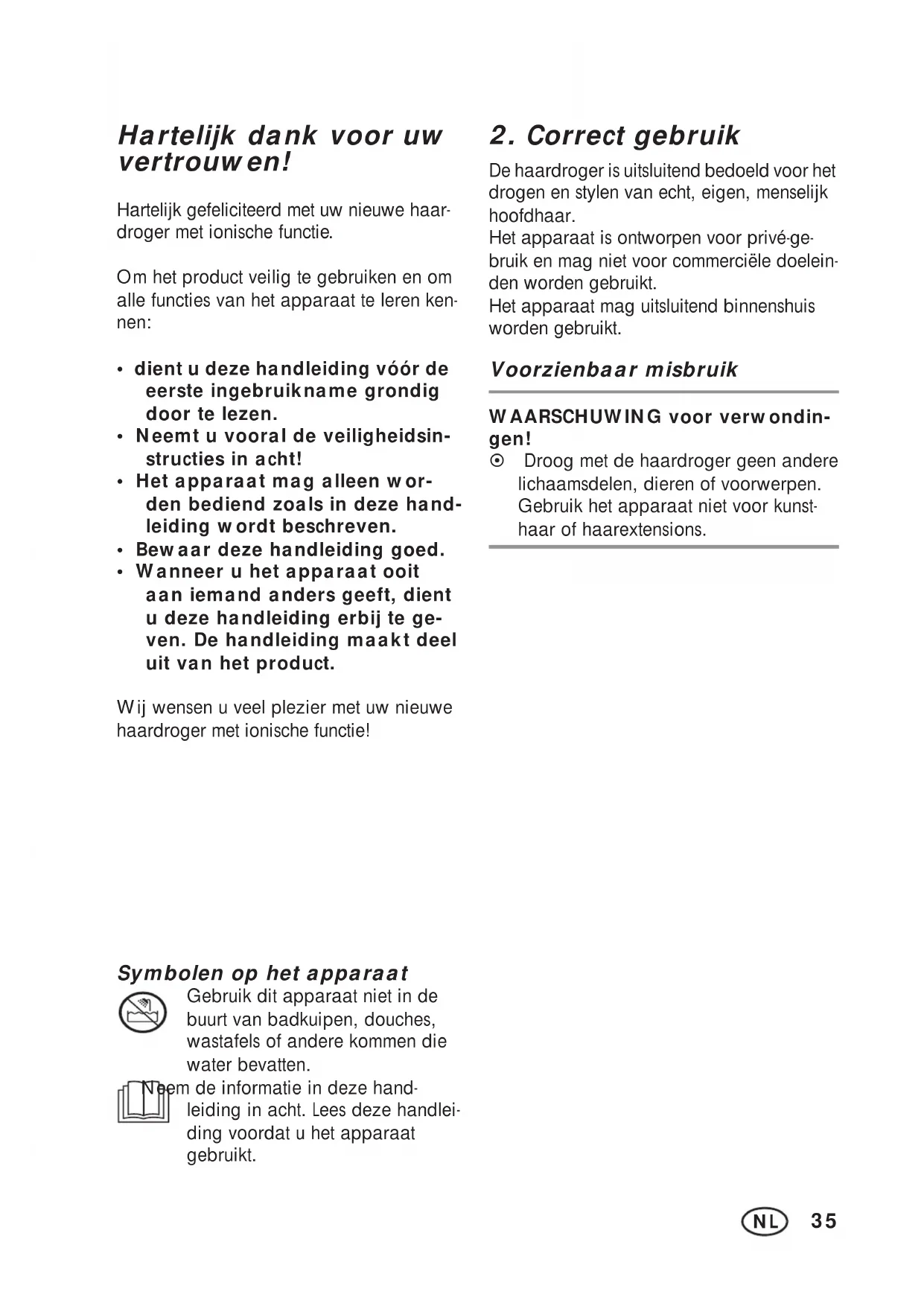 Hartelijk dank voor uw vertrouwen!

Hartelijk gefeliciteerd met uw nieuwe haardroger met ionische functie.

Om het product veilig te gebruiken en om alle functies van het apparaat te leren kennen:

• dient u deze handleiding vóór de eerste ingebruikname grondig door te lezen.
• Neemt u vooral de veiligheidsinstructies in acht!
• Het apparaat mag alleen worden bediend zoals in deze handleiding wordt beschreven.
• Bewaar deze handleiding goed.
• Wanneer u het apparaat ooit aan iemand anders geeft, dient u deze handleiding erbij te geven. De handleiding maakt deel uit van het product.

Wij wensen u veel plezier met uw nieuwe haardroger met ionische functie!

Symbolen op het apparaat

Gebruik dit apparaat niet in de buurt van badkuipen, douches, wastafels of andere kommen die water bevatten.

Neem de informatie in deze handleiding in acht. Lees deze handleiding voordat u het apparaat gebruikt.

2. Correct gebruik

De haardroger is uitsluitend bedoeld voor het drogen en stylen van echt, eigen, menselijk hoofdhaar.
Het apparaat is ontworpen voor privé-gebruik en mag niet voor commerciële doeleinden worden gebruikt.
Het apparaat mag uitsluitend binnenshuis worden gebruikt.

Voorzienbaar misbruik

WAARSCHUWING voor verwondingen!
⊙ Droog met de haardroger geen andere lichaamsdelen, dieren of voorwerpen. Gebruik het apparaat niet voor kunsthaar of haarextensions.

NL 35